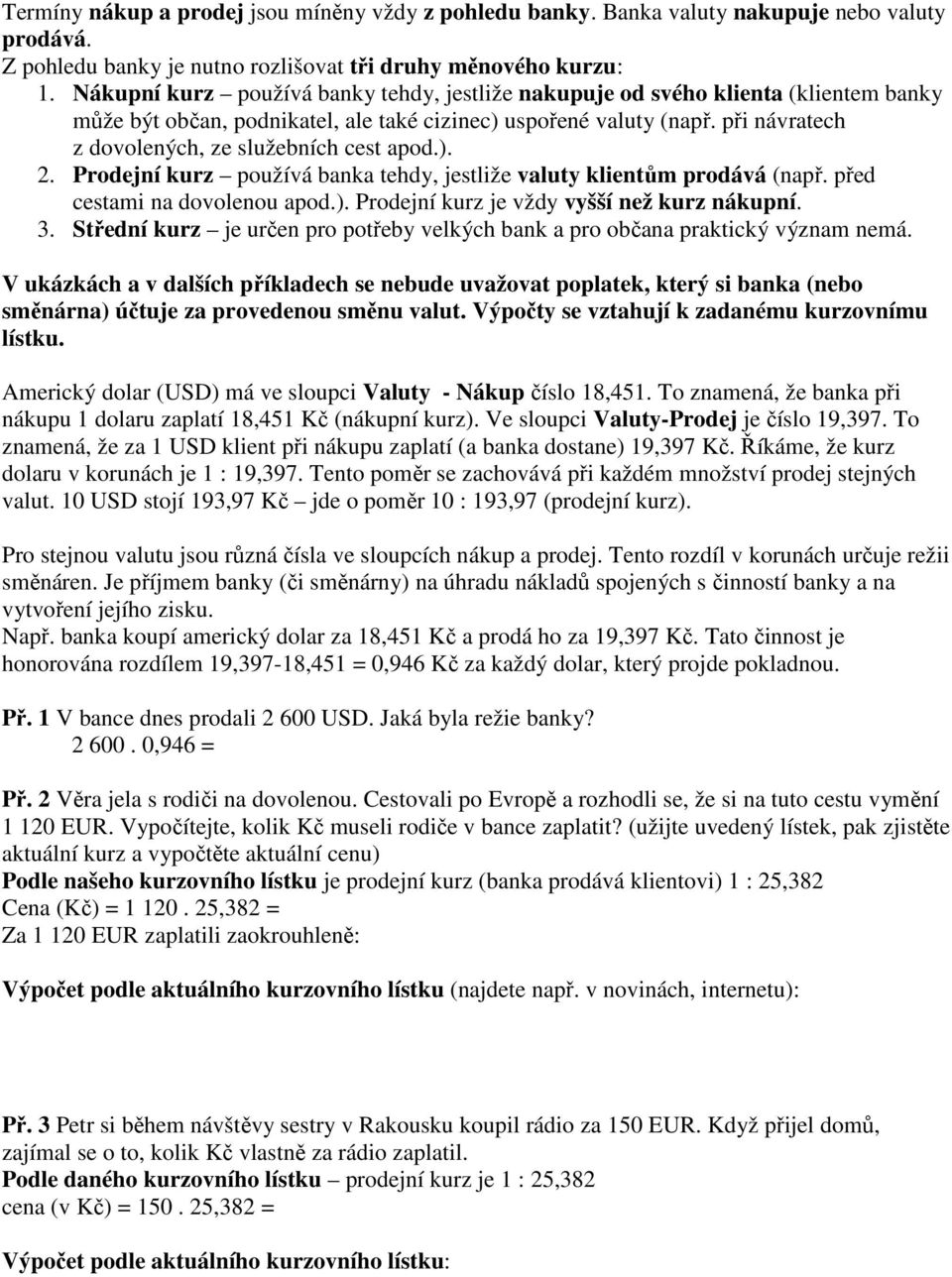 Termíny nákup a prodej jsou míněny vždy z pohledu banky. Banka valuty nakupuje nebo valuty prodává.
Z pohledu banky je nutno rozlišovat tři druhy měnového kurzu:
1. Nákupní kurz – používá banky tehdy, jestliže nakupuje od svého klienta (klientem banky může být občan, podnikatel, ale také cizinec) uspořené valuty (např. při návratech z dovolených, ze služebních cest apod.).
2. Prodejní kurz – používá banka tehdy, jestliže valuty klientům prodává (např. před cestami na dovolenou apod.). Prodejní kurz je vždy vyšší než kurz nákupní.
3. Střední kurz – je určen pro potřeby velkých bank a pro občana praktický význam nemá.

V ukázkách a v dalších příkladech se nebude uvažovat poplatek, který si banka (nebo směnárna) účtuje za provedenou směnu valut. Výpočty se vztahují k zadanému kurzovnímu lístku.

Americký dolar (USD) má ve sloupci Valuty - Nákup číslo 18,451. To znamená, že banka při nákupu 1 dolaru zaplatí 18,451 Kč (nákupní kurz). Ve sloupci Valuty-Prodej je číslo 19,397. To znamená, že za 1 USD klient při nákupu zaplatí (a banka dostane) 19,397 Kč. Říkáme, že kurz dolaru v korunách je 1 : 19,397. Tento poměr se zachovává při každém množství prodej stejných valut. 10 USD stojí 193,97 Kč – jde o poměr 10 : 193,97 (prodejní kurz).

Pro stejnou valutu jsou různá čísla ve sloupcích nákup a prodej. Tento rozdíl v korunách určuje režii směnáren. Je příjmem banky (či směnárny) na úhradu nákladů spojených s činností banky a na vytvoření jejího zisku.
Např. banka koupí americký dolar za 18,451 Kč a prodá ho za 19,397 Kč. Tato činnost je honorována rozdílem 19,397-18,451 = 0,946 Kč za každý dolar, který projde pokladnou.

Př. 1 V bance dnes prodali 2 600 USD. Jaká byla režie banky?
2 600 . 0,946 =

Př. 2 Věra jela s rodiči na dovolenou. Cestovali po Evropě a rozhodli se, že si na tuto cestu vymění 1 120 EUR. Vypočítejte, kolik Kč museli rodiče v bance zaplatit? (užijte uvedený lístek, pak zjistěte aktuální kurz a vypočtěte aktuální cenu)
Podle našeho kurzovního lístku je prodejní kurz (banka prodává klientovi) 1 : 25,382
Cena (Kč) = 1 120 . 25,382 =
Za 1 120 EUR zaplatili zaokrouhleně:

Výpočet podle aktuálního kurzovního lístku (najdete např. v novinách, internetu):

Př. 3 Petr si během návštěvy sestry v Rakousku koupil rádio za 150 EUR. Když přijel domů, zajímal se o to, kolik Kč vlastně za rádio zaplatil.
Podle daného kurzovního lístku – prodejní kurz je 1 : 25,382
cena (v Kč) = 150 . 25,382 =

Výpočet podle aktuálního kurzovního lístku: